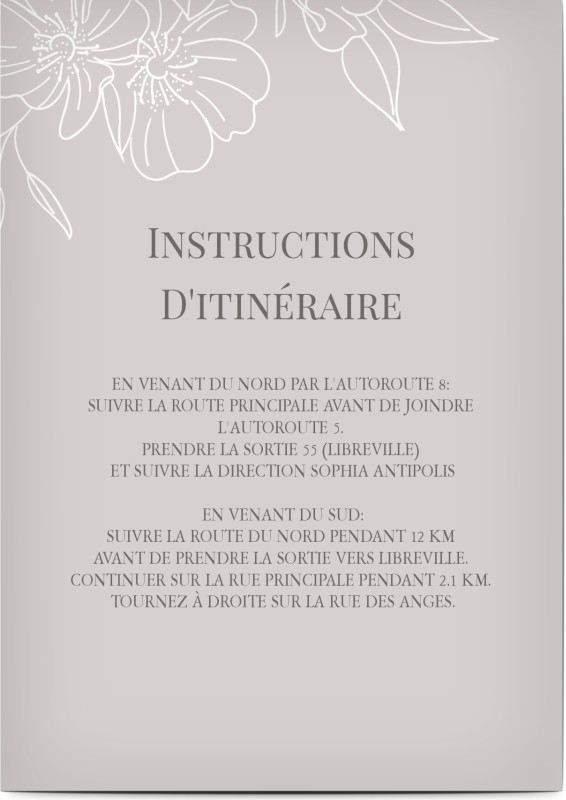 INSTRUCTIONS D'ITINÉRAIRE

EN VENANT DU NORD PAR L'AUTOROUTE 8: SUIVRE LA ROUTE PRINCIPALE AVANT DE JOINDRE L'AUTOROUTE 5. PRENDRE LA SORTIE 55 (LIBREVILLE) ET SUIVRE LA DIRECTION SOPHIA ANTIPOLIS

EN VENANT DU SUD: SUIVRE LA ROUTE DU NORD PENDANT 12 KM AVANT DE PRENDRE LA SORTIE VERS LIBREVILLE. CONTINUER SUR LA RUE PRINCIPALE PENDANT 2.1 KM. TOURNEZ À DROITE SUR LA RUE DES ANGES.